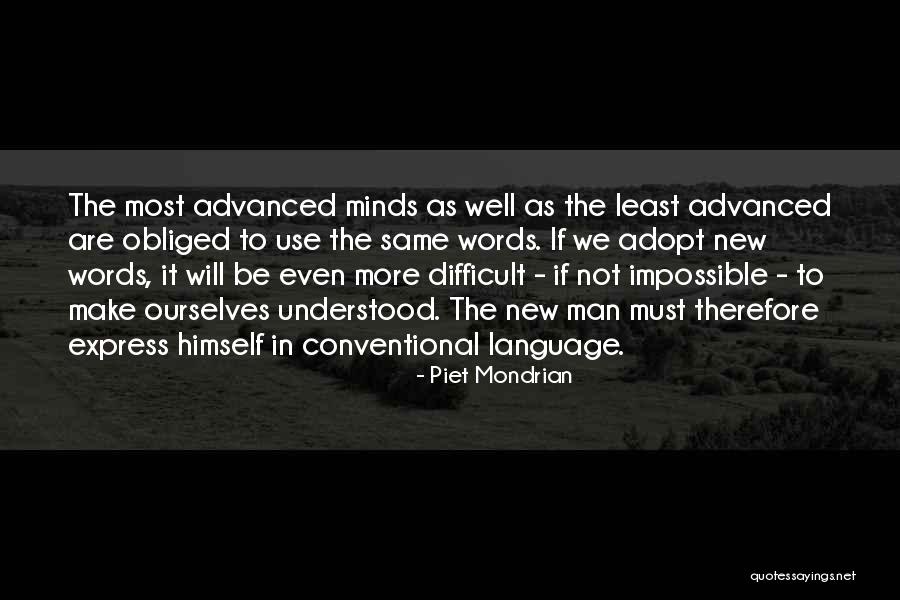 The most advanced minds as well as the least advanced are obliged to use the same words. If we adopt new words, it will be even more difficult - if not impossible - to make ourselves understood. The new man must therefore express himself in conventional language.

- Piet Mondrian

quotessayings.net